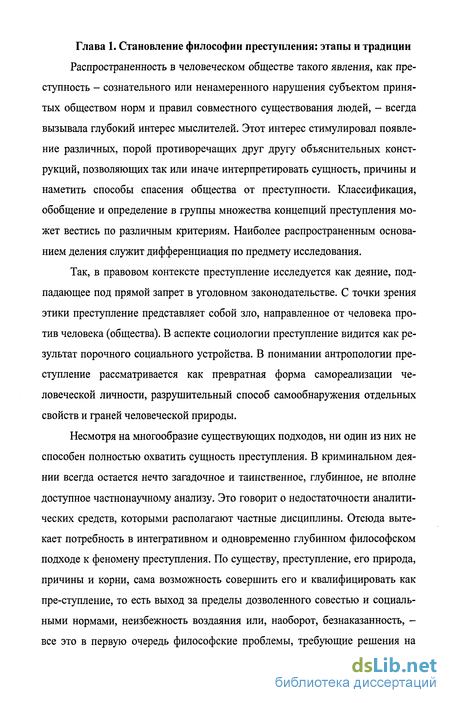 Глава 1. Становление философии преступления: этапы и традиции

Распространенность в человеческом обществе такого явления, как преступность – сознательного или ненамеренного нарушения субъектом принятых обществом норм и правил совместного существования людей, – всегда вызывала глубокий интерес мыслителей. Этот интерес стимулировал появление различных, порой противоречащих друг другу объяснительных конструкций, позволяющих так или иначе интерпретировать сущность, причины и наметить способы спасения общества от преступности. Классификация, обобщение и определение в группы множества концепций преступления может вестись по различным критериям. Наиболее распространенным основанием деления служит дифференциация по предмету исследования.

Так, в правовом контексте преступление исследуется как деяние, подпадающее под прямой запрет в уголовном законодательстве. С точки зрения этики преступление представляет собой зло, направленное от человека против человека (общества). В аспекте социологии преступление видится как результат порочного социального устройства. В понимании антропологии преступление рассматривается как превратная форма самореализации человеческой личности, разрушительный способ самообнаружения отдельных свойств и граней человеческой природы.

Несмотря на многообразие существующих подходов, ни один из них не способен полностью охватить сущность преступления. В криминальном деянии всегда остается нечто загадочное и таинственное, глубинное, не вполне доступное частнонаучному анализу. Это говорит о недостаточности аналитических средств, которыми располагают частные дисциплины. Отсюда вытекает потребность в интегративном и одновременно глубинном философском подходе к феномену преступления. По существу, преступление, его природа, причины и корни, сама возможность совершить его и квалифицировать как пре-ступление, то есть выход за пределы дозволенного совестью и социальными нормами, неизбежность воздаяния или, наоборот, безнаказанность, – все это в первую очередь философские проблемы, требующие решения на

dsLib.net
библиотека диссертаций